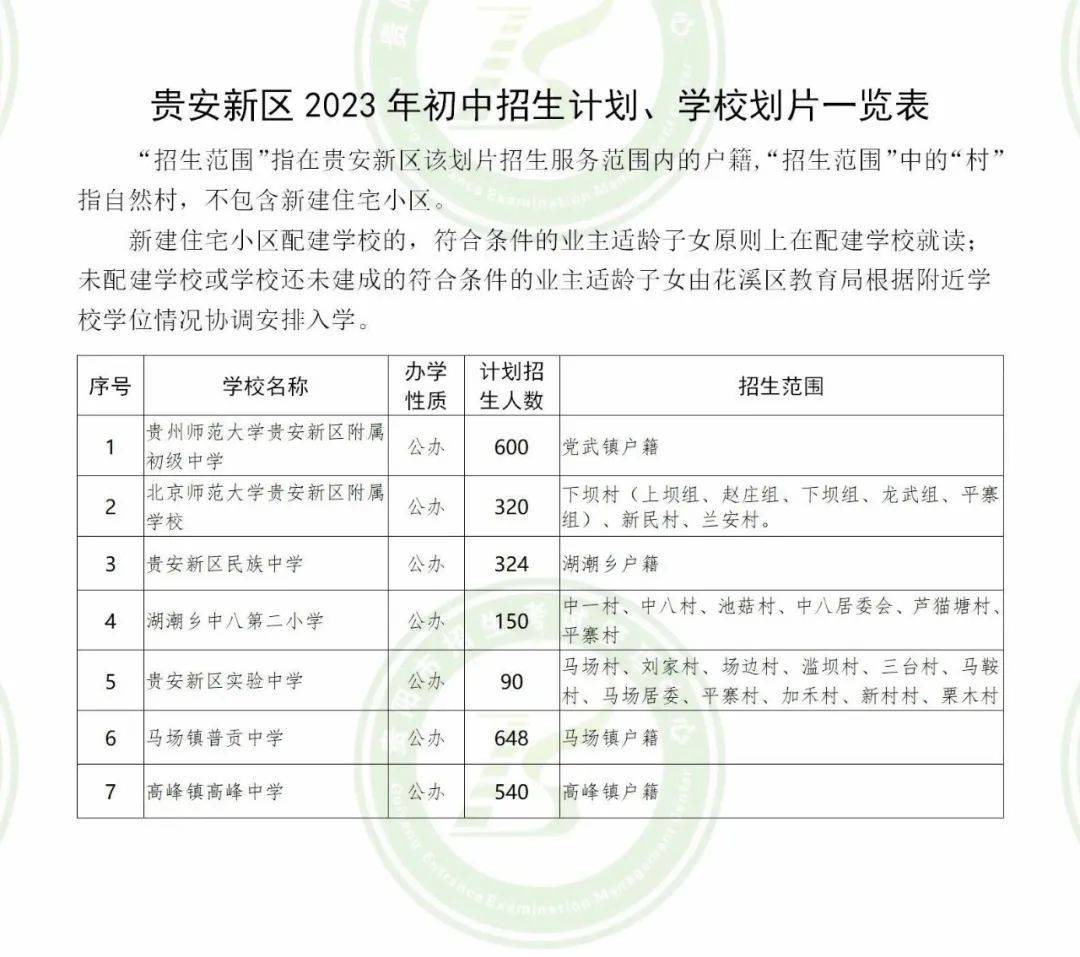 贵安新区 2023 年初中招生计划、学校划片一览表

“招生范围”指在贵安新区该划片招生服务范围内的户籍，“招生范围”中的“村”指自然村，不包含新建住宅小区。

新建住宅小区配建学校的，符合条件的业主适龄子女原则上在配建学校就读；未配建学校或学校还未建成的符合条件的业主适龄子女由花溪区教育局根据附近学校学位情况协调安排入学。

| 序号 | 学校名称 | 办学性质 | 计划招生人数 | 招生范围 |
|---|---|---|---|---|
| 1 | 贵州师范大学贵安新区附属初级中学 | 公办 | 600 | 党武镇户籍 |
| 2 | 北京师范大学贵安新区附属学校 | 公办 | 320 | 下坝村（上坝组、赵庄组、下坝组、龙武组、平寨组）、新民村、兰安村。 |
| 3 | 贵安新区民族中学 | 公办 | 324 | 湖潮乡户籍 |
| 4 | 湖潮乡中八第二小学 | 公办 | 150 | 中一村、中八村、池菇村、中八居委会、芦猫塘村、平寨村 |
| 5 | 贵安新区实验中学 | 公办 | 90 | 马场村、刘家村、场边村、滥坝村、三台村、马鞍村、马场居委、平寨村、加禾村、新村村、栗木村 |
| 6 | 马场镇普贡中学 | 公办 | 648 | 马场镇户籍 |
| 7 | 高峰镇高峰中学 | 公办 | 540 | 高峰镇户籍 |